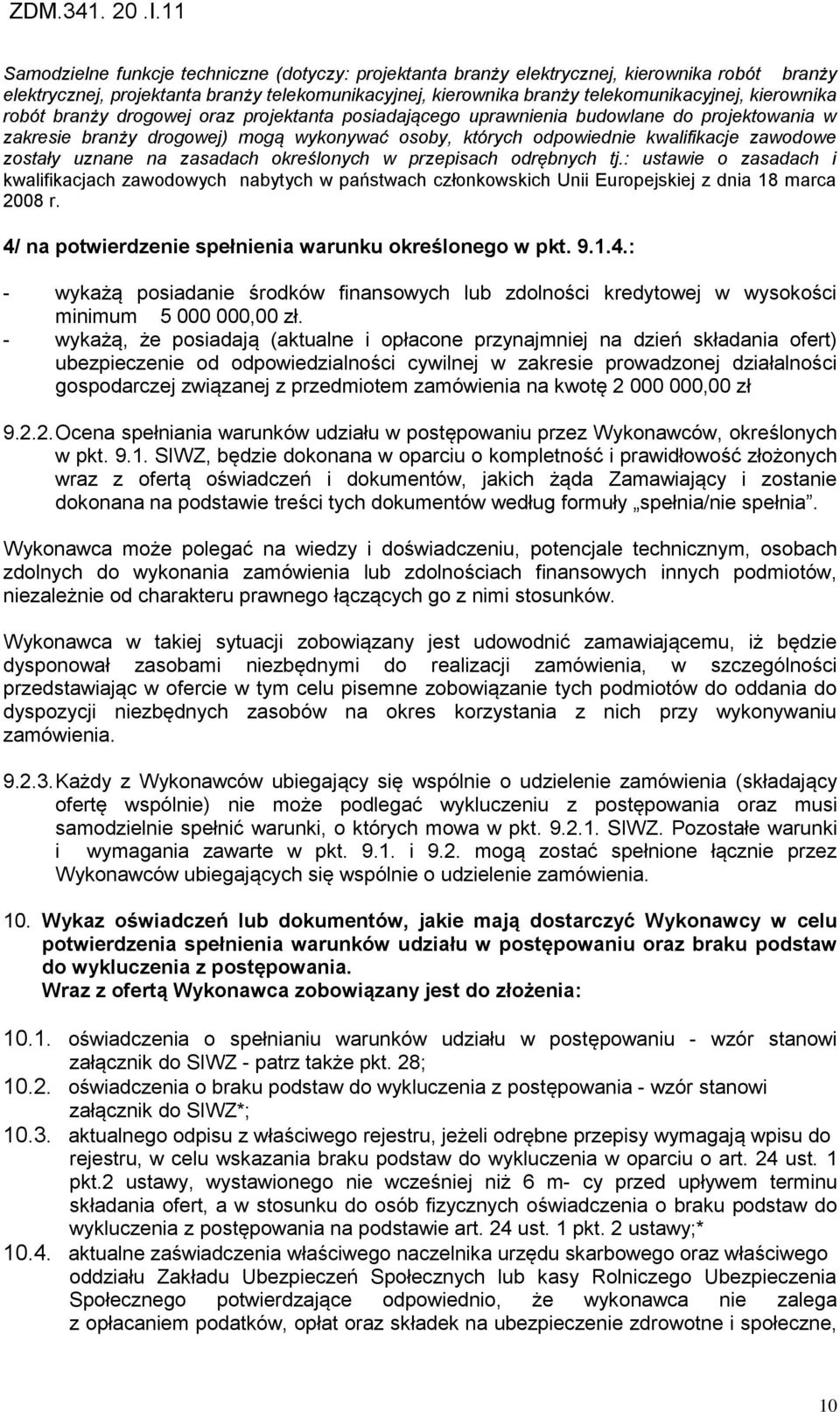 ZDM.341. 20 .I.11

Samodzielne funkcje techniczne (dotyczy: projektanta branży elektrycznej, kierownika robót branży elektrycznej, projektanta branży telekomunikacyjnej, kierownika branży telekomunikacyjnej, kierownika robót branży drogowej oraz projektanta posiadającego uprawnienia budowlane do projektowania w zakresie branży drogowej) mogą wykonywać osoby, których odpowiednie kwalifikacje zawodowe zostały uznane na zasadach określonych w przepisach odrębnych tj.: ustawie o zasadach i kwalifikacjach zawodowych nabytych w państwach członkowskich Unii Europejskiej z dnia 18 marca 2008 r.

4/ na potwierdzenie spełnienia warunku określonego w pkt. 9.1.4.:

- wykażą posiadanie środków finansowych lub zdolności kredytowej w wysokości minimum 5 000 000,00 zł.
- wykażą, że posiadają (aktualne i opłacone przynajmniej na dzień składania ofert) ubezpieczenie od odpowiedzialności cywilnej w zakresie prowadzonej działalności gospodarczej związanej z przedmiotem zamówienia na kwotę 2 000 000,00 zł

9.2.2. Ocena spełniania warunków udziału w postępowaniu przez Wykonawców, określonych w pkt. 9.1. SIWZ, będzie dokonana w oparciu o kompletność i prawidłowość złożonych wraz z ofertą oświadczeń i dokumentów, jakich żąda Zamawiający i zostanie dokonana na podstawie treści tych dokumentów według formuły „spełnia/nie spełnia”.

Wykonawca może polegać na wiedzy i doświadczeniu, potencjale technicznym, osobach zdolnych do wykonania zamówienia lub zdolnościach finansowych innych podmiotów, niezależnie od charakteru prawnego łączących go z nimi stosunków.

Wykonawca w takiej sytuacji zobowiązany jest udowodnić zamawiającemu, iż będzie dysponował zasobami niezbędnymi do realizacji zamówienia, w szczególności przedstawiając w ofercie w tym celu pisemne zobowiązanie tych podmiotów do oddania do dyspozycji niezbędnych zasobów na okres korzystania z nich przy wykonywaniu zamówienia.

9.2.3. Każdy z Wykonawców ubiegający się wspólnie o udzielenie zamówienia (składający ofertę wspólnie) nie może podlegać wykluczeniu z postępowania oraz musi samodzielnie spełnić warunki, o których mowa w pkt. 9.2.1. SIWZ. Pozostałe warunki i wymagania zawarte w pkt. 9.1. i 9.2. mogą zostać spełnione łącznie przez Wykonawców ubiegających się wspólnie o udzielenie zamówienia.

10. Wykaz oświadczeń lub dokumentów, jakie mają dostarczyć Wykonawcy w celu potwierdzenia spełnienia warunków udziału w postępowaniu oraz braku podstaw do wykluczenia z postępowania.
Wraz z ofertą Wykonawca zobowiązany jest do złożenia:

10.1. oświadczenia o spełnianiu warunków udziału w postępowaniu - wzór stanowi załącznik do SIWZ - patrz także pkt. 28;
10.2. oświadczenia o braku podstaw do wykluczenia z postępowania - wzór stanowi załącznik do SIWZ*;
10.3. aktualnego odpisu z właściwego rejestru, jeżeli odrębne przepisy wymagają wpisu do rejestru, w celu wskazania braku podstaw do wykluczenia w oparciu o art. 24 ust. 1 pkt.2 ustawy, wystawionego nie wcześniej niż 6 m- cy przed upływem terminu składania ofert, a w stosunku do osób fizycznych oświadczenia o braku podstaw do wykluczenia z postępowania na podstawie art. 24 ust. 1 pkt. 2 ustawy;*
10.4. aktualne zaświadczenia właściwego naczelnika urzędu skarbowego oraz właściwego oddziału Zakładu Ubezpieczeń Społecznych lub kasy Rolniczego Ubezpieczenia Społecznego potwierdzające odpowiednio, że wykonawca nie zalega z opłacaniem podatków, opłat oraz składek na ubezpieczenie zdrowotne i społeczne,

10